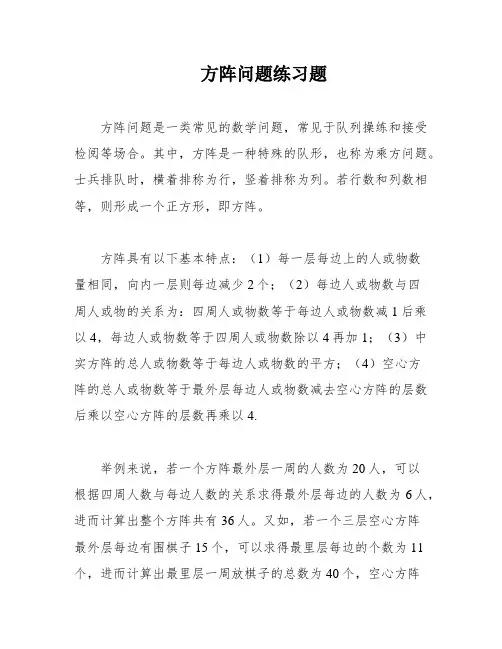 方阵问题练习题

方阵问题是一类常见的数学问题，常见于队列操练和接受检阅等场合。其中，方阵是一种特殊的队形，也称为乘方问题。士兵排队时，横着排称为行，竖着排称为列。若行数和列数相等，则形成一个正方形，即方阵。

方阵具有以下基本特点：（1）每一层每边上的人或物数量相同，向内一层则每边减少 2 个；（2）每边人或物数与四周人或物的关系为：四周人或物数等于每边人或物数减 1 后乘以 4，每边人或物数等于四周人或物数除以 4 再加 1；（3）中实方阵的总人或物数等于每边人或物数的平方；（4）空心方阵的总人或物数等于最外层每边人或物数减去空心方阵的层数后乘以空心方阵的层数再乘以 4.

举例来说，若一个方阵最外层一周的人数为 20 人，可以根据四周人数与每边人数的关系求得最外层每边的人数为 6 人，进而计算出整个方阵共有 36 人。又如，若一个三层空心方阵最外层每边有围棋子 15 个，可以求得最里层每边的个数为 11 个，进而计算出最里层一周放棋子的总数为 40 个，空心方阵